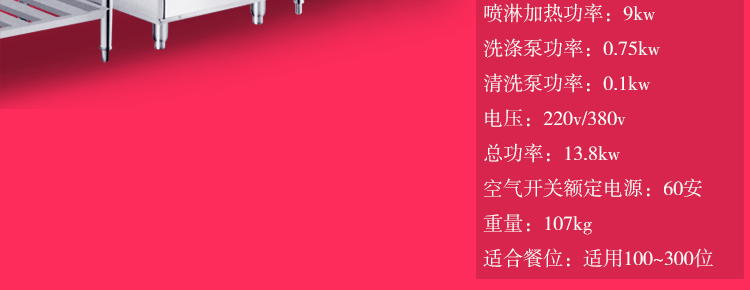 喷淋加热功率：9kw
洗涤泵功率：0.75kw
清洗泵功率：0.1kw
电压：220v/380v
总功率：13.8kw
空气开关额定电源：60安
重量：107kg
适合餐位：适用100~300位